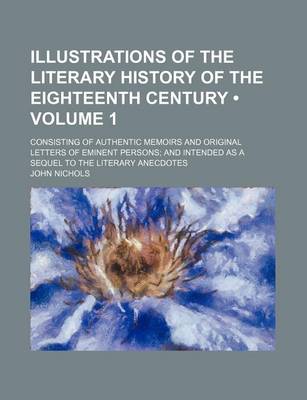 ILLUSTRATIONS OF THE LITERARY HISTORY OF THE EIGHTEENTH CENTURY • VOLUME 1

CONSISTING OF AUTHENTIC MEMOIRS AND ORIGINAL LETTERS OF EMINENT PERSONS; AND INTENDED AS A SEQUEL TO THE LITERARY ANECDOTES

JOHN NICHOLS